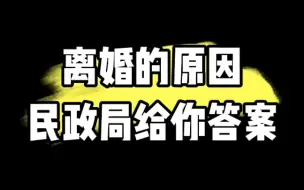 离婚的原因
民政局给你答案